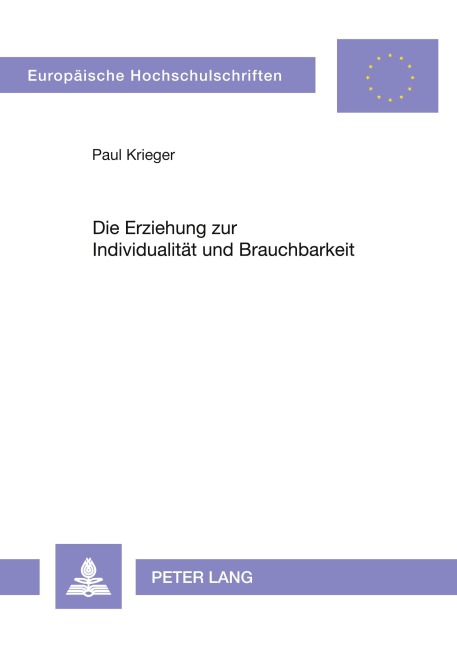 Europäische Hochschulschriften

Paul Krieger

Die Erziehung zur Individualität und Brauchbarkeit

PETER LANG